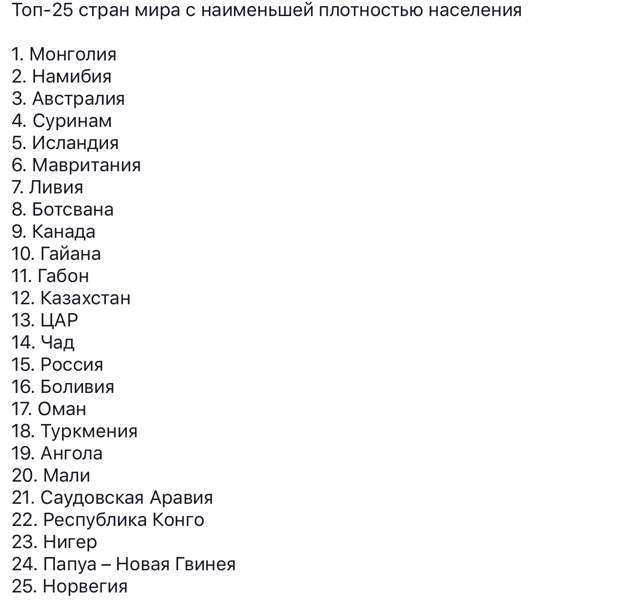 Топ-25 стран мира с наименьшей плотностью населения

1. Монголия
2. Намибия
3. Австралия
4. Суринам
5. Исландия
6. Мавритания
7. Ливия
8. Ботсвана
9. Канада
10. Гайана
11. Габон
12. Казахстан
13. ЦАР
14. Чад
15. Россия
16. Боливия
17. Оман
18. Туркмения
19. Ангола
20. Мали
21. Саудовская Аравия
22. Республика Конго
23. Нигер
24. Папуа – Новая Гвинея
25. Норвегия